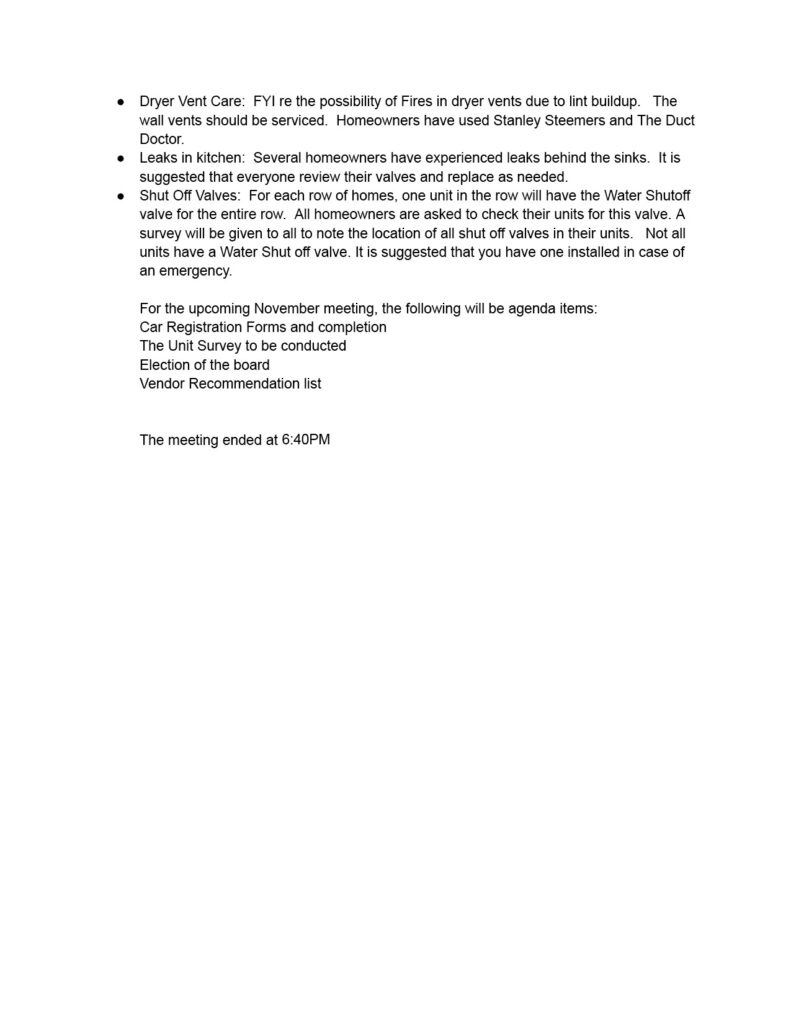 ● Dryer Vent Care: FYI re the possibility of Fires in dryer vents due to lint buildup. The wall vents should be serviced. Homeowners have used Stanley Steemers and The Duct Doctor.
● Leaks in kitchen: Several homeowners have experienced leaks behind the sinks. It is suggested that everyone review their valves and replace as needed.
● Shut Off Valves: For each row of homes, one unit in the row will have the Water Shutoff valve for the entire row. All homeowners are asked to check their units for this valve. A survey will be given to all to note the location of all shut off valves in their units. Not all units have a Water Shut off valve. It is suggested that you have one installed in case of an emergency.

For the upcoming November meeting, the following will be agenda items:
Car Registration Forms and completion
The Unit Survey to be conducted
Election of the board
Vendor Recommendation list

The meeting ended at 6:40PM